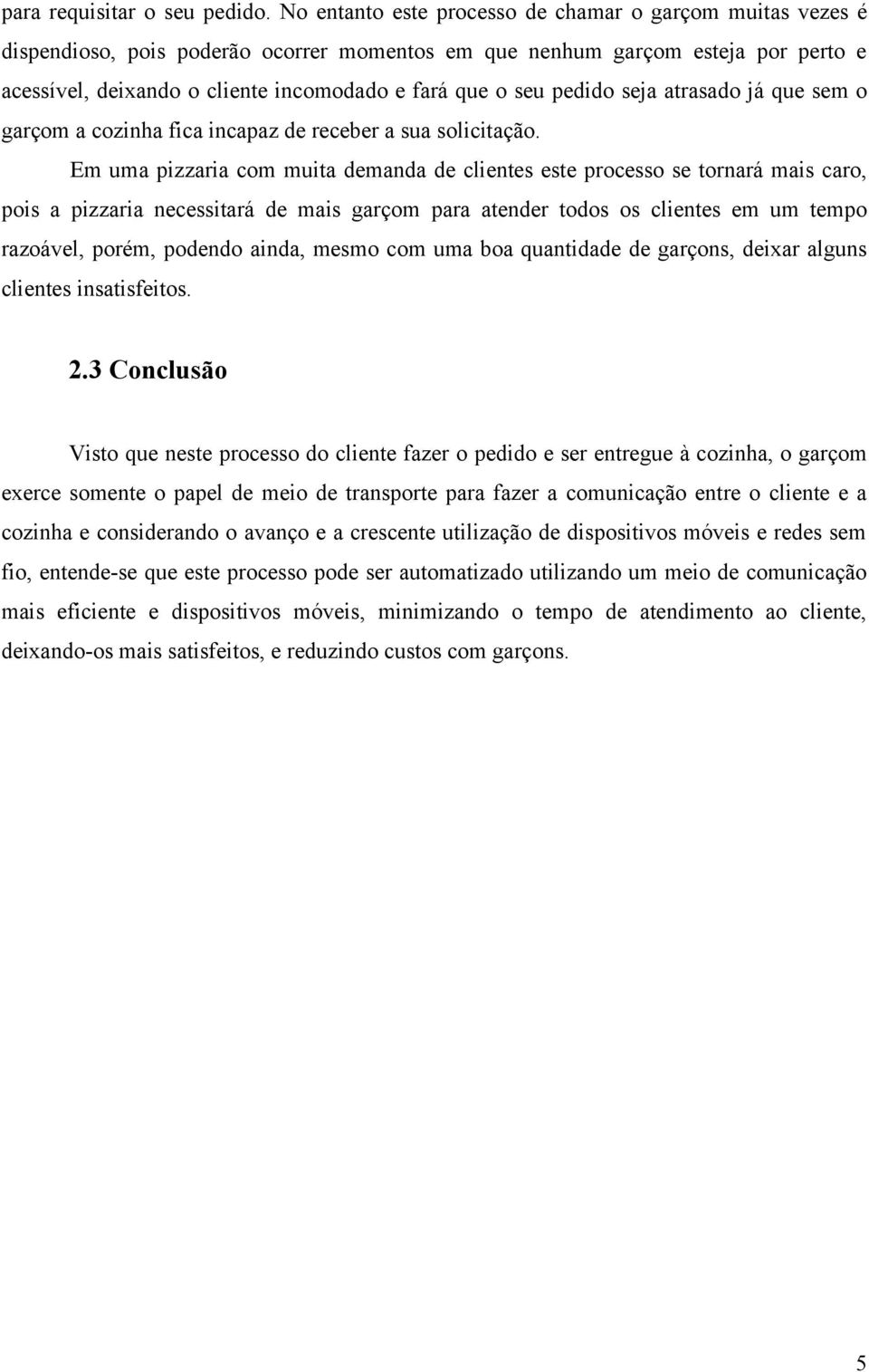 para requisitar o seu pedido. No entanto este processo de chamar o garçom muitas vezes é dispendioso, pois poderão ocorrer momentos em que nenhum garçom esteja por perto e acessível, deixando o cliente incomodado e fará que o seu pedido seja atrasado já que sem o garçom a cozinha fica incapaz de receber a sua solicitação.

Em uma pizzaria com muita demanda de clientes este processo se tornará mais caro, pois a pizzaria necessitará de mais garçom para atender todos os clientes em um tempo razoável, porém, podendo ainda, mesmo com uma boa quantidade de garçons, deixar alguns clientes insatisfeitos.

2.3 Conclusão

Visto que neste processo do cliente fazer o pedido e ser entregue à cozinha, o garçom exerce somente o papel de meio de transporte para fazer a comunicação entre o cliente e a cozinha e considerando o avanço e a crescente utilização de dispositivos móveis e redes sem fio, entende-se que este processo pode ser automatizado utilizando um meio de comunicação mais eficiente e dispositivos móveis, minimizando o tempo de atendimento ao cliente, deixando-os mais satisfeitos, e reduzindo custos com garçons.

5